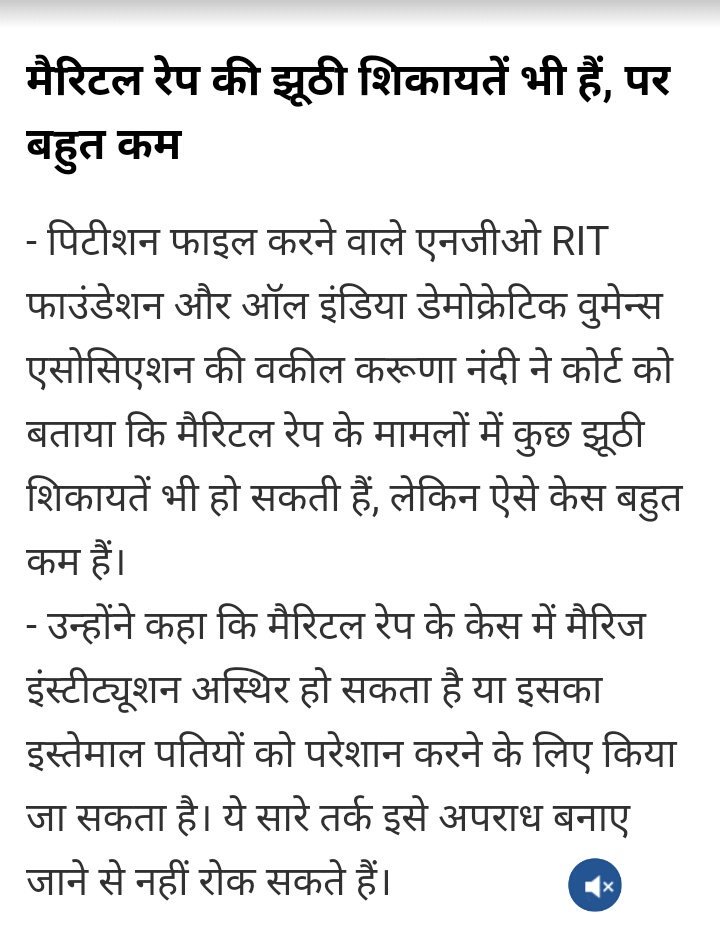 मैरिटल रेप की झूठी शिकायतें भी हैं, पर बहुत कम

- पिटीशन फाइल करने वाले एनजीओ RIT फाउंडेशन और ऑल इंडिया डेमोक्रेटिक वुमेन्स एसोसिएशन की वकील करूणा नंदी ने कोर्ट को बताया कि मैरिटल रेप के मामलों में कुछ झूठी शिकायतें भी हो सकती हैं, लेकिन ऐसे केस बहुत कम हैं।
- उन्होंने कहा कि मैरिटल रेप के केस में मैरिज इंस्टीट्यूशन अस्थिर हो सकता है या इसका इस्तेमाल पतियों को परेशान करने के लिए किया जा सकता है। ये सारे तर्क इसे अपराध बनाए जाने से नहीं रोक सकते हैं।